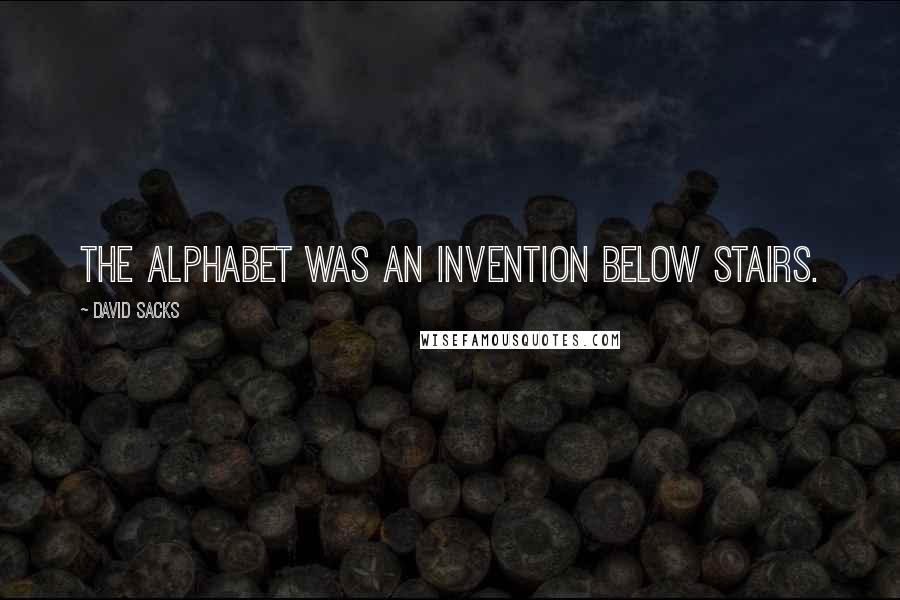 THE ALPHABET WAS AN INVENTION BELOW STAIRS.

~ DAVID SACKS

WISEFAMOUSQUOTES.COM